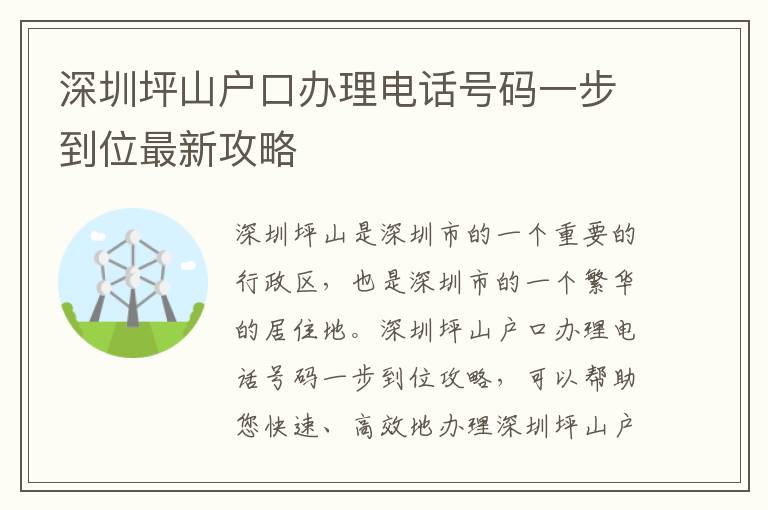 深圳坪山户口办理电话号码一步到位最新攻略

深圳坪山是深圳市的一个重要的行政区，也是深圳市的一个繁华的居住地。深圳坪山户口办理电话号码一步到位攻略，可以帮助您快速、高效地办理深圳坪山户